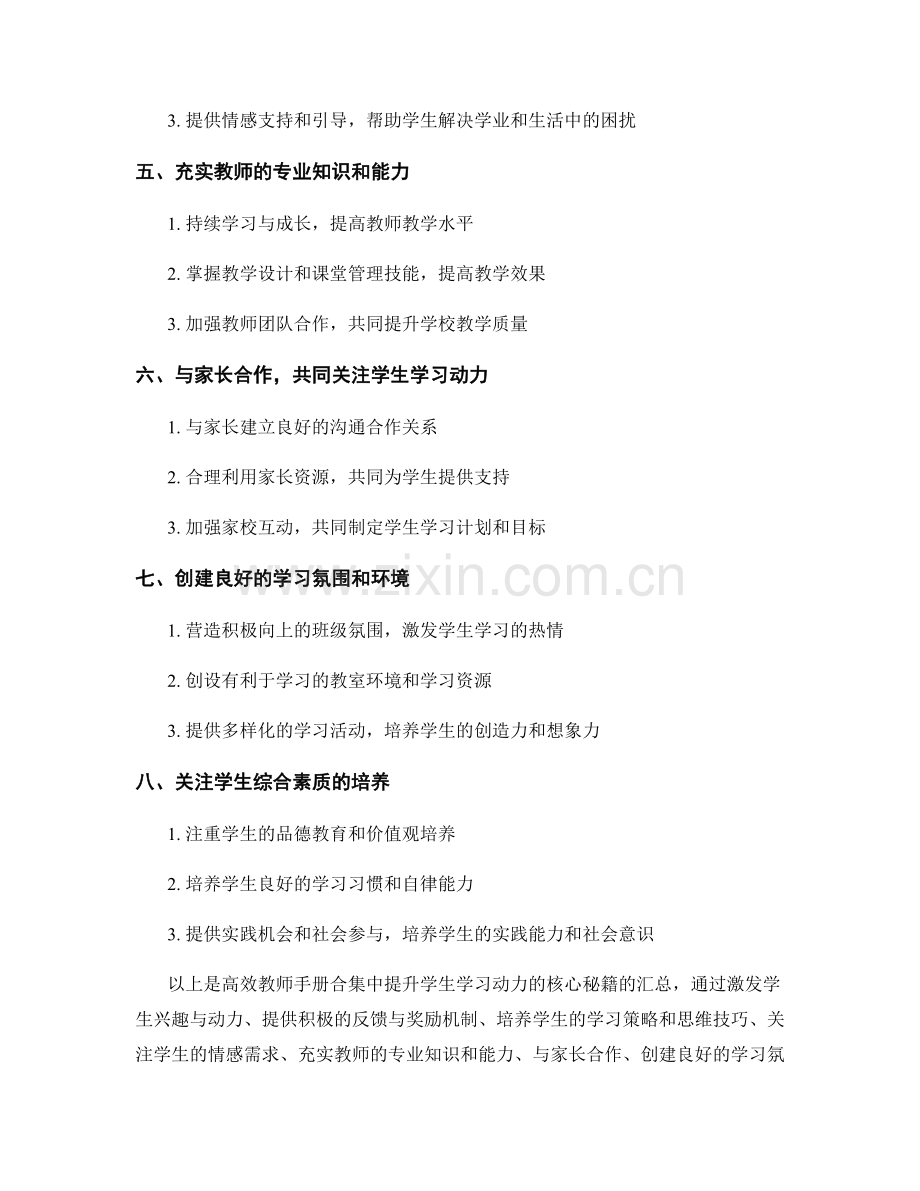 3. 提供情感支持和引导，帮助学生解决学业和生活中的困扰

五、充实教师的专业知识和能力

1. 持续学习与成长，提高教师教学水平

2. 掌握教学设计和课堂管理技能，提高教学效果

3. 加强教师团队合作，共同提升学校教学质量

六、与家长合作，共同关注学生学习动力

1. 与家长建立良好的沟通合作关系

2. 合理利用家长资源，共同为学生提供支持

3. 加强家校互动，共同制定学生学习计划和目标

七、创建良好的学习氛围和环境

1. 营造积极向上的班级氛围，激发学生学习的热情

2. 创设有利于学习的教室环境和学习资源

3. 提供多样化的学习活动，培养学生的创造力和想象力

八、关注学生综合素质的培养

1. 注重学生的品德教育和价值观培养

2. 培养学生良好的学习习惯和自律能力

3. 提供实践机会和社会参与，培养学生的实践能力和社会意识

以上是高效教师手册合集中提升学生学习动力的核心秘籍的汇总，通过激发学生兴趣与动力、提供积极的反馈与奖励机制、培养学生的学习策略和思维技巧、关注学生的情感需求、充实教师的专业知识和能力、与家长合作、创建良好的学习氛

www.zixin.com.cn